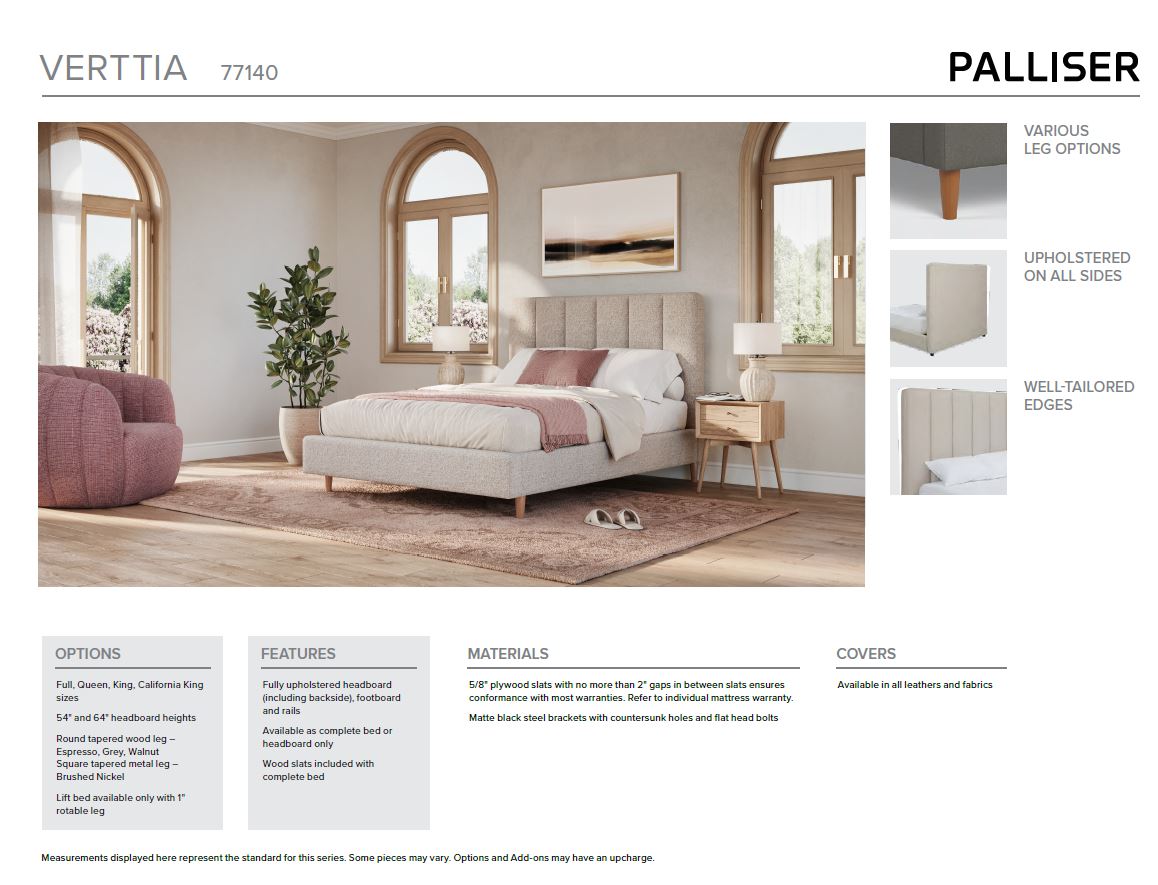 VERTTIA 77140

PALLISER

VARIOUS
LEG OPTIONS

UPHOLSTERED
ON ALL SIDES

WELL-TAILORED
EDGES

OPTIONS

Full, Queen, King, California King sizes

54" and 64" headboard heights

Round tapered wood leg – Espresso, Grey, Walnut
Square tapered metal leg – Brushed Nickel

Lift bed available only with 1" rotable leg

FEATURES

Fully upholstered headboard (including backside), footboard and rails

Available as complete bed or headboard only

Wood slats included with complete bed

MATERIALS

5/8" plywood slats with no more than 2" gaps in between slats ensures conformance with most warranties. Refer to individual mattress warranty.

Matte black steel brackets with countersunk holes and flat head bolts

COVERS

Available in all leathers and fabrics

Measurements displayed here represent the standard for this series. Some pieces may vary. Options and Add-ons may have an upcharge.